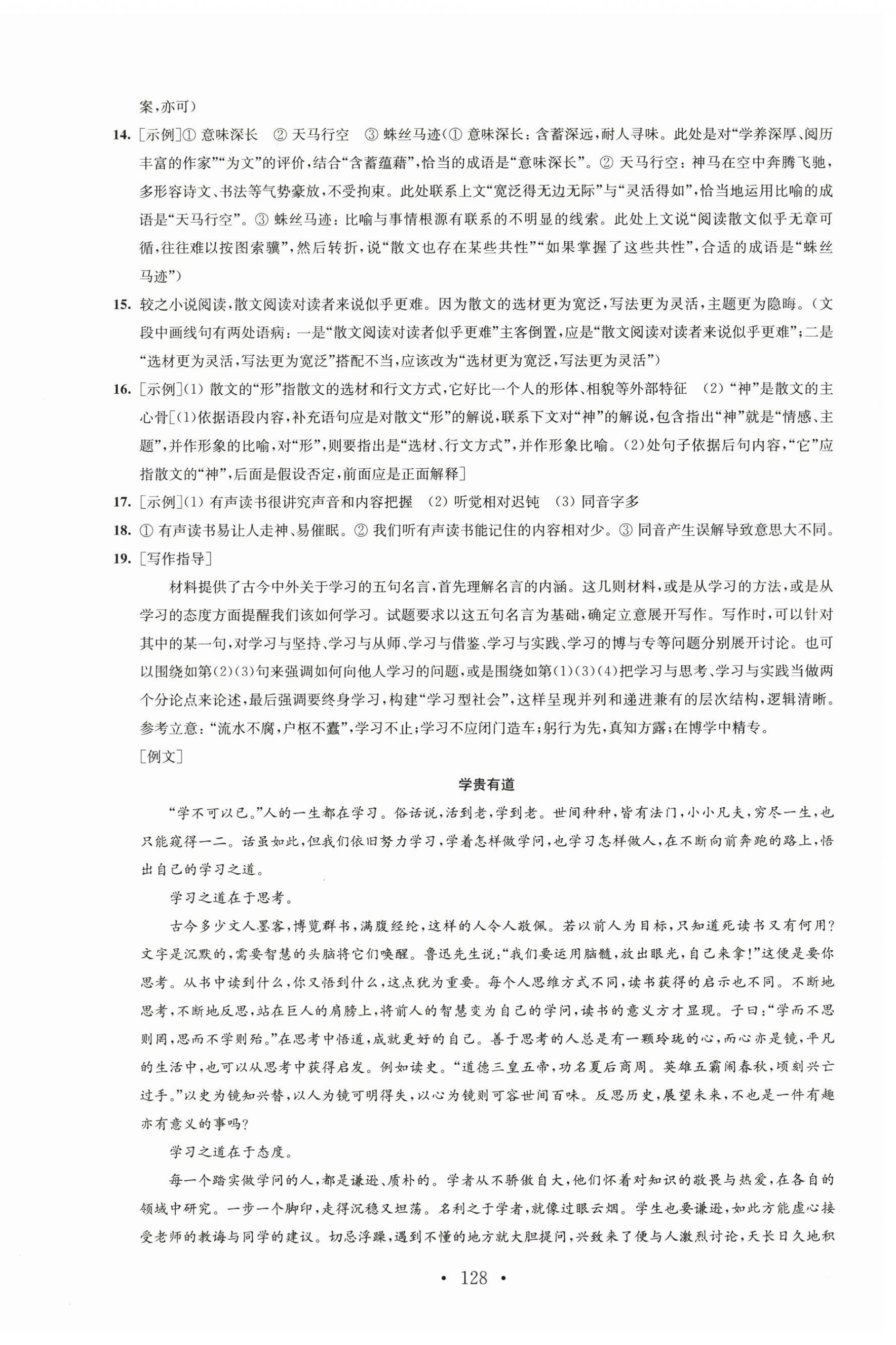 案，亦可）

14. [示例]① 意味深长　② 天马行空　③ 蛛丝马迹（① 意味深长：含蓄深远，耐人寻味。此处是对“学养深厚、阅历丰富的作家”“为文”的评价，结合“含蓄蕴藉”，恰当的成语是“意味深长”。② 天马行空：神马在空中奔腾飞驰，多形容诗文、书法等气势豪放，不受拘束。此处联系上文“宽泛得无边无际”与“灵活得如”，恰当地运用比喻的成语是“天马行空”。③ 蛛丝马迹：比喻与事情根源有联系的不明显的线索。此处上文说“阅读散文似乎无章可循，往往难以按图索骥”，然后转折，说“散文也存在某些共性”“如果掌握了这些共性”，合适的成语是“蛛丝马迹”）

15. 较之小说阅读，散文阅读对读者来说似乎更难。因为散文的选材更为宽泛，写法更为灵活，主题更为隐晦。（文段中画线句有两处语病：一是“散文阅读对读者似乎更难”主客倒置，应是“散文阅读对读者来说似乎更难”；二是“选材更为灵活，写法更为宽泛”搭配不当，应该改为“选材更为宽泛，写法更为灵活”）

16. [示例](1) 散文的“形”指散文的选材和行文方式，它好比一个人的形体、相貌等外部特征　(2)“神”是散文的主心骨[(1)依据语段内容，补充语句应是对散文“形”的解说，联系下文对“神”的解说，包含指出“神”就是“情感、主题”，并作形象的比喻，对“形”，则要指出是“选材、行文方式”，并作形象比喻。(2)处句子依据后句内容，“它”应指散文的“神”，后面是假设否定，前面应是正面解释]

17. [示例](1) 有声读书很讲究声音和内容把握　(2) 听觉相对迟钝　(3) 同音字多

18. ① 有声读书易让人走神、易催眠。② 我们听有声读书能记住的内容相对少。③ 同音产生误解导致意思大不同。

19. [写作指导]

材料提供了古今中外关于学习的五句名言，首先理解名言的内涵。这几则材料，或是从学习的方法，或是从学习的态度方面提醒我们该如何学习。试题要求以这五句名言为基础，确定立意展开写作。写作时，可以针对其中的某一句，对学习与坚持、学习与从师、学习与借鉴、学习与实践、学习的博与专等问题分别展开讨论。也可以围绕如第(2)(3)句来强调如何向他人学习的问题，或是围绕如第(1)(3)(4)把学习与思考、学习与实践当做两个分论点来论述，最后强调要终身学习，构建“学习型社会”，这样呈现并列和递进兼有的层次结构，逻辑清晰。参考立意：“流水不腐，户枢不蠹”，学习不止；学习不应闭门造车；躬行为先，真知方露；在博学中精专。

[例文]

学贵有道

“学不可以已。”人的一生都在学习。俗话说，活到老，学到老。世间种种，皆有法门，小小凡夫，穷尽一生，也只能窥得一二。话虽如此，但我们依旧努力学习，学着怎样做学问，也学习怎样做人，在不断向前奔跑的路上，悟出自己的学习之道。

学习之道在于思考。

古今多少文人墨客，博览群书，满腹经纶，这样的人令人敬佩。若以前人为目标，只知道死读书又有何用？文字是沉默的，需要智慧的头脑将它们唤醒。鲁迅先生说：“我们要运用脑髓，放出眼光，自己来拿！”这便是要你思考。从书中读到什么，你又悟到什么，这点犹为重要。每个人思维方式不同，读书获得的启示也不同。不断地思考，不断地反思，站在巨人的肩膀上，将前人的智慧变为自己的学问，读书的意义方才显现。子曰：“学而不思则罔，思而不学则殆。”在思考中悟道，成就更好的自己。善于思考的人总是有一颗玲珑的心，而心亦是镜，平凡的生活中，也可以从思考中获得启发。例如读史。“道德三皇五帝，功名夏后商周。英雄五霸闹春秋，顷刻兴亡过手。”以史为镜知兴替，以人为镜可明得失，以心为镜则可容世间百味。反思历史，展望未来，不也是一件有趣亦有意义的事吗？

学习之道在于态度。

每一个踏实做学问的人，都是谦逊、质朴的。学者从不骄傲自大，他们怀着对知识的敬畏与热爱，在各自的领域中研究。一步一个脚印，走得沉稳又坦荡。名利之于学者，就像过眼云烟。学生也要谦逊，如此方能虚心接受老师的教诲与同学的建议。切忌浮躁，遇到不懂的地方就大胆提问，兴致来了便与人激烈讨论，天长日久地积

• 128 •